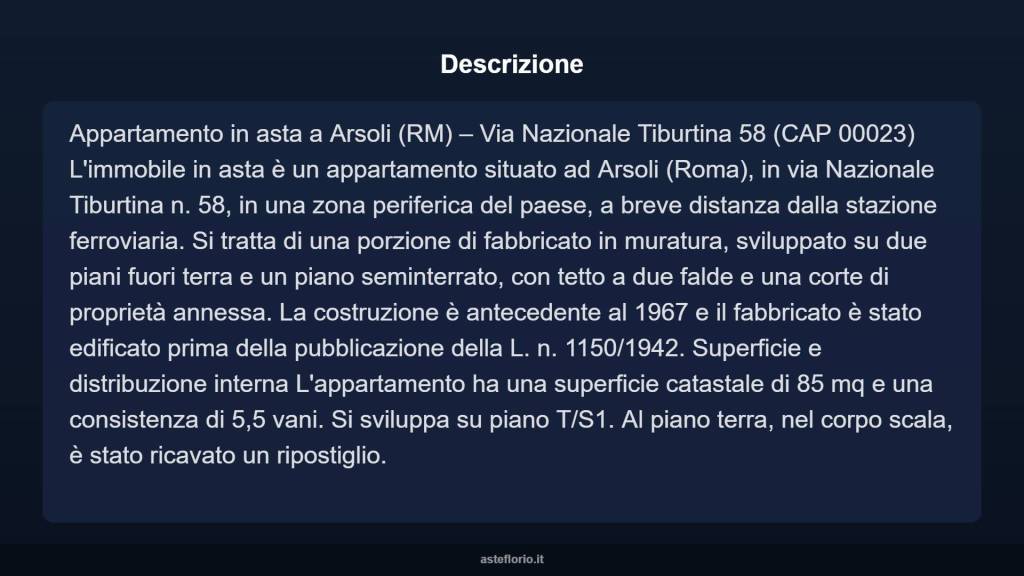 Descrizione

Appartamento in asta a Arsoli (RM) – Via Nazionale Tiburtina 58 (CAP 00023) L'immobile in asta è un appartamento situato ad Arsoli (Roma), in via Nazionale Tiburtina n. 58, in una zona periferica del paese, a breve distanza dalla stazione ferroviaria. Si tratta di una porzione di fabbricato in muratura, sviluppato su due piani fuori terra e un piano seminterrato, con tetto a due falde e una corte di proprietà annessa. La costruzione è antecedente al 1967 e il fabbricato è stato edificato prima della pubblicazione della L. n. 1150/1942. Superficie e distribuzione interna L'appartamento ha una superficie catastale di 85 mq e una consistenza di 5,5 vani. Si sviluppa su piano T/S1. Al piano terra, nel corpo scala, è stato ricavato un ripostiglio.

asteflorio.it